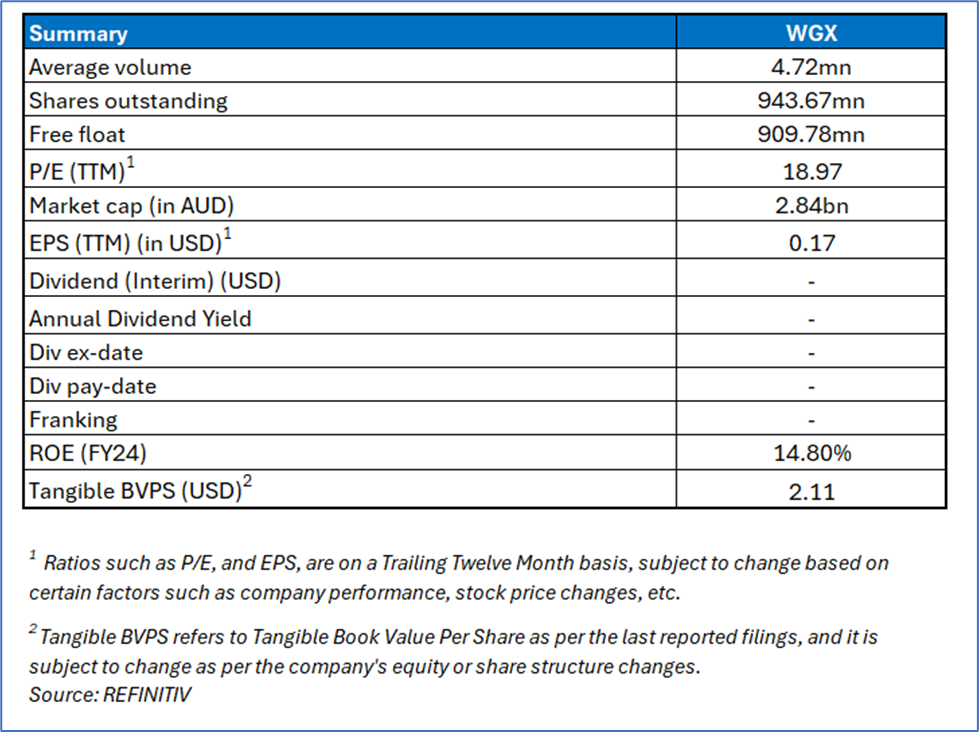 | Summary | WGX |
|---|---|
| Average volume | 4.72mn |
| Shares outstanding | 943.67mn |
| Free float | 909.78mn |
| P/E (TTM)$^1$ | 18.97 |
| Market cap (in AUD) | 2.84bn |
| EPS (TTM) (in USD)$^1$ | 0.17 |
| Dividend (Interim) (USD) | - |
| Annual Dividend Yield | - |
| Div ex-date | - |
| Div pay-date | - |
| Franking | - |
| ROE (FY24) | 14.80% |
| Tangible BVPS (USD)$^2$ | 2.11 |

$^1$ Ratios such as P/E, and EPS, are on a Trailing Twelve Month basis, subject to change based on certain factors such as company performance, stock price changes, etc.

$^2$ Tangible BVPS refers to Tangible Book Value Per Share as per the last reported filings, and it is subject to change as per the company's equity or share structure changes.
Source: REFINITIV